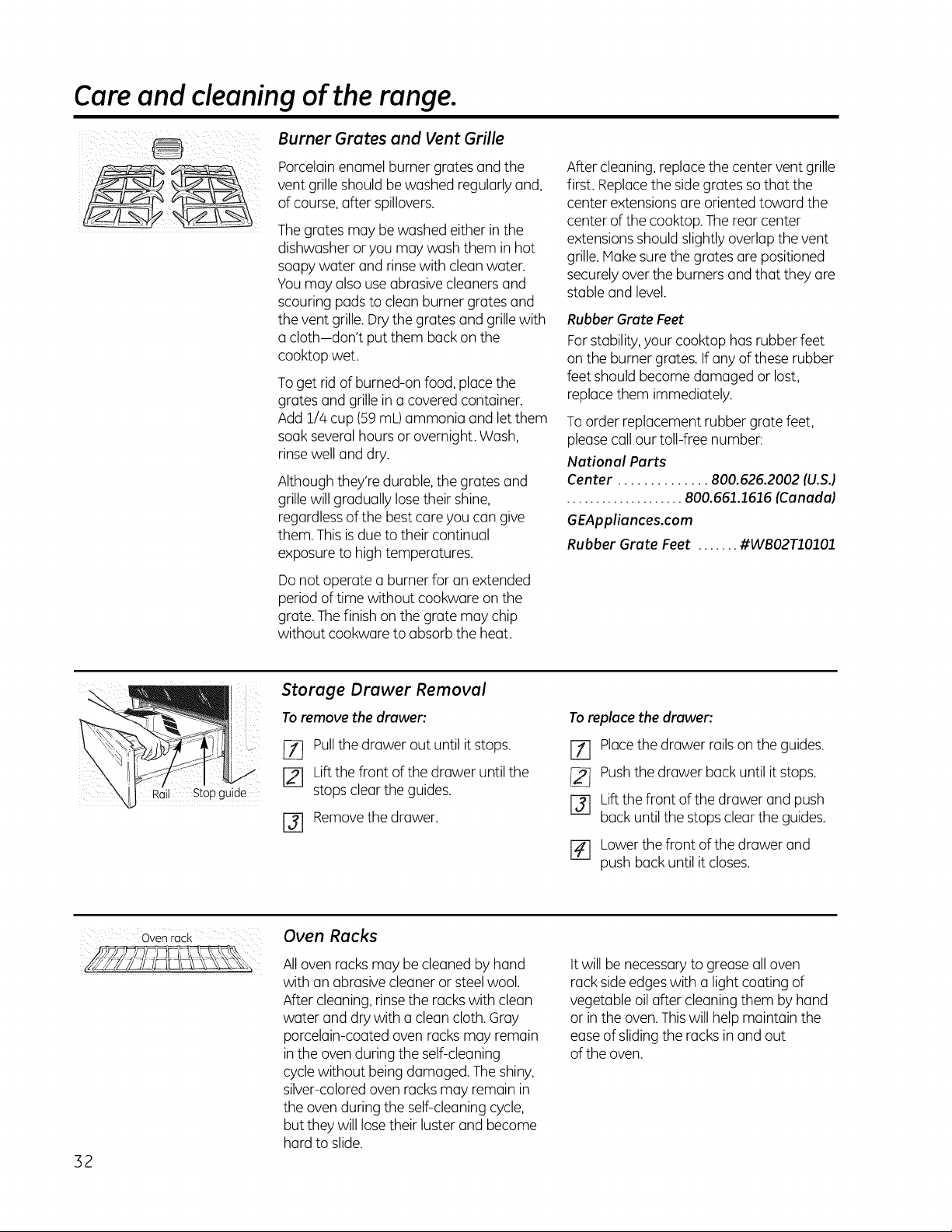 Care and cleaning of the range.

Burner Grates and Vent Grille

Porcelain enamel burner grates and the vent grille should be washed regularly and, of course, after spillovers.

The grates may be washed either in the dishwasher or you may wash them in hot soapy water and rinse with clean water. You may also use abrasive cleaners and scouring pads to clean burner grates and the vent grille. Dry the grates and grille with a cloth—don't put them back on the cooktop wet.

To get rid of burned-on food, place the grates and grille in a covered container. Add 1/4 cup (59 mL) ammonia and let them soak several hours or overnight. Wash, rinse well and dry.

Although they're durable, the grates and grille will gradually lose their shine, regardless of the best care you can give them. This is due to their continual exposure to high temperatures.

Do not operate a burner for an extended period of time without cookware on the grate. The finish on the grate may chip without cookware to absorb the heat.

After cleaning, replace the center vent grille first. Replace the side grates so that the center extensions are oriented toward the center of the cooktop. The rear center extensions should slightly overlap the vent grille. Make sure the grates are positioned securely over the burners and that they are stable and level.

Rubber Grate Feet

For stability, your cooktop has rubber feet on the burner grates. If any of these rubber feet should become damaged or lost, replace them immediately.

To order replacement rubber grate feet, please call our toll-free number:

National Parts
Center 800.626.2002 (U.S.)
800.661.1616 (Canada)

GEAppliances.com

Rubber Grate Feet #WB02T10101

Rail Stop guide

Storage Drawer Removal

To remove the drawer:

1 Pull the drawer out until it stops.

2 Lift the front of the drawer until the stops clear the guides.

3 Remove the drawer.

To replace the drawer:

1 Place the drawer rails on the guides.

2 Push the drawer back until it stops.

3 Lift the front of the drawer and push back until the stops clear the guides.

4 Lower the front of the drawer and push back until it closes.

Oven rack

Oven Racks

All oven racks may be cleaned by hand with an abrasive cleaner or steel wool. After cleaning, rinse the racks with clean water and dry with a clean cloth. Gray porcelain-coated oven racks may remain in the oven during the self-cleaning cycle without being damaged. The shiny, silver-colored oven racks may remain in the oven during the self-cleaning cycle, but they will lose their luster and become hard to slide.

It will be necessary to grease all oven rack side edges with a light coating of vegetable oil after cleaning them by hand or in the oven. This will help maintain the ease of sliding the racks in and out of the oven.

32